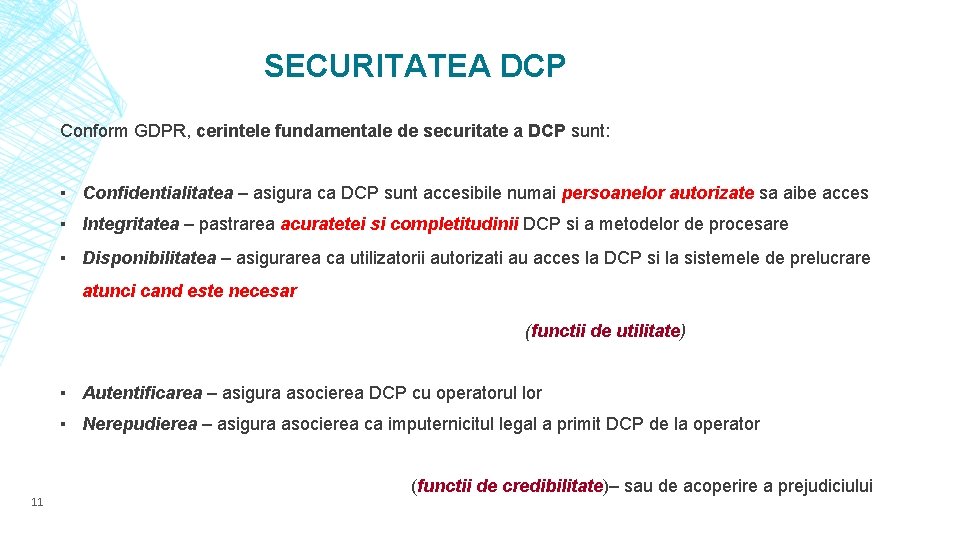 SECURITATEA DCP

Conform GDPR, cerintele fundamentale de securitate a DCP sunt:

▪ Confidentialitatea – asigura ca DCP sunt accesibile numai persoanelor autorizate sa aibe acces

▪ Integritatea – pastrarea acuratetei si completitudinii DCP si a metodelor de procesare

▪ Disponibilitatea – asigurarea ca utilizatorii autorizati au acces la DCP si la sistemele de prelucrare atunci cand este necesar

(functii de utilitate)

▪ Autentificarea – asigura asocierea DCP cu operatorul lor

▪ Nerepudierea – asigura asocierea ca imputernicitul legal a primit DCP de la operator

(functii de credibilitate)– sau de acoperire a prejudiciului

11